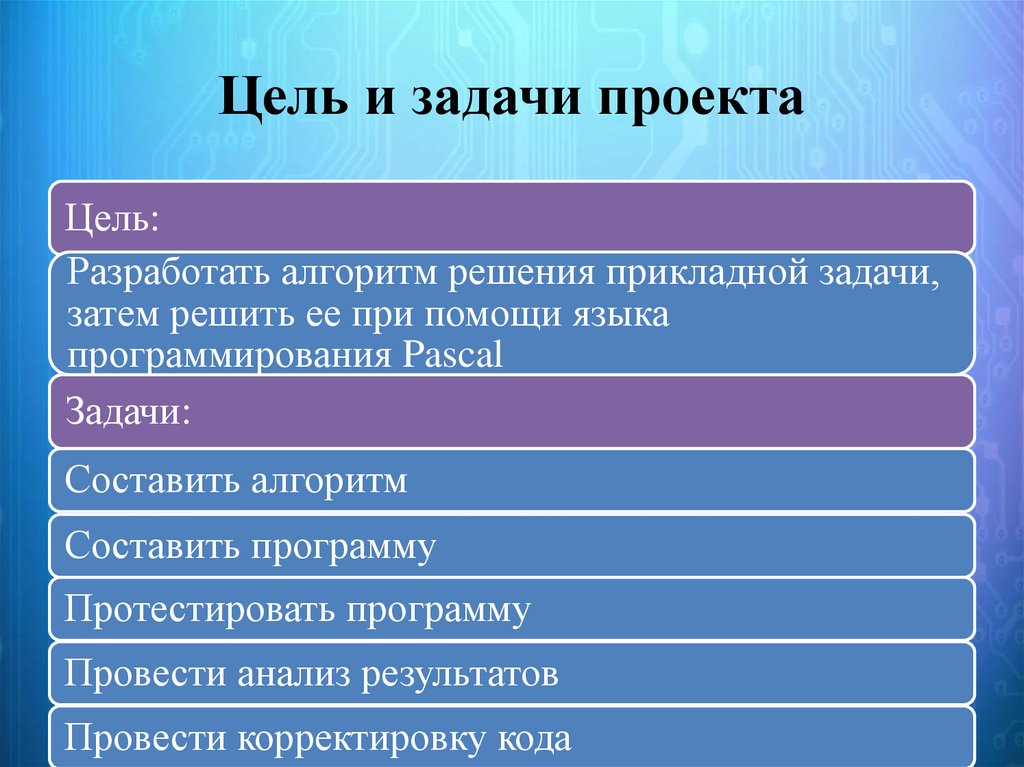 Цель и задачи проекта

Цель:

Разработать алгоритм решения прикладной задачи, затем решить ее при помощи языка программирования Pascal

Задачи:

Составить алгоритм

Составить программу

Протестировать программу

Провести анализ результатов

Провести корректировку кода